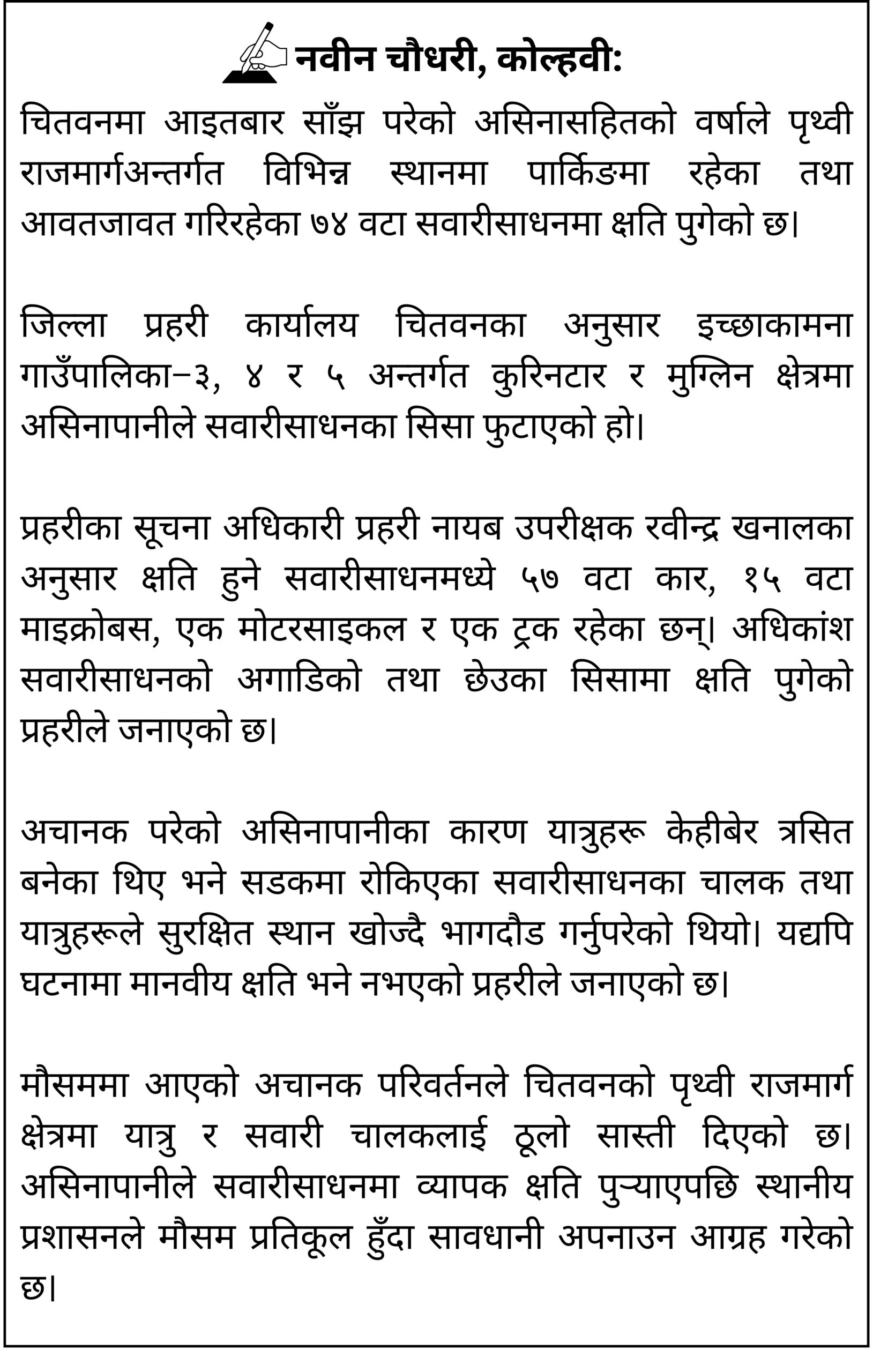 नवीन चौधरी, कोल्हवी:

चितवनमा आइतबार साँझ परेको असिनासहितको वर्षाले पृथ्वी राजमार्गअन्तर्गत विभिन्न स्थानमा पार्किङमा रहेका तथा आवतजावत गरिरहेका ७४ वटा सवारीसाधनमा क्षति पुगेको छ।

जिल्ला प्रहरी कार्यालय चितवनका अनुसार इच्छाकामना गाउँपालिका–३, ४ र ५ अन्तर्गत कुरिनटार र मुग्लिन क्षेत्रमा असिनापानीले सवारीसाधनका सिसा फुटाएको हो।

प्रहरीका सूचना अधिकारी प्रहरी नायब उपरीक्षक रवीन्द्र खनालका अनुसार क्षति हुने सवारीसाधनमध्ये ५७ वटा कार, १५ वटा माइक्रोबस, एक मोटरसाइकल र एक ट्रक रहेका छन्। अधिकांश सवारीसाधनको अगाडिको तथा छेउका सिसामा क्षति पुगेको प्रहरीले जनाएको छ।

अचानक परेको असिनापानीका कारण यात्रुहरू केहीबेर त्रसित बनेका थिए भने सडकमा रोकिएका सवारीसाधनका चालक तथा यात्रुहरूले सुरक्षित स्थान खोज्दै भागदौड गर्नुपरेको थियो। यद्यपि घटनामा मानवीय क्षति भने नभएको प्रहरीले जनाएको छ।

मौसममा आएको अचानक परिवर्तनले चितवनको पृथ्वी राजमार्ग क्षेत्रमा यात्रु र सवारी चालकलाई ठूलो सास्ती दिएको छ। असिनापानीले सवारीसाधनमा व्यापक क्षति पुर्‍याएपछि स्थानीय प्रशासनले मौसम प्रतिकूल हुँदा सावधानी अपनाउन आग्रह गरेको छ।